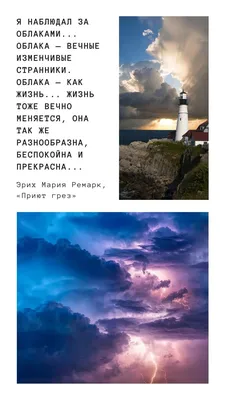 Я НАБЛЮДАЛ ЗА ОБЛАКАМИ... ОБЛАКА — ВЕЧНЫЕ ИЗМЕНЧИВЫЕ СТРАННИКИ. ОБЛАКА — КАК ЖИЗНЬ... ЖИЗНЬ ТОЖЕ ВЕЧНО МЕНЯЕТСЯ, ОНА ТАК ЖЕ РАЗНООБРАЗНА, БЕСПОКОЙНА И ПРЕКРАСНА...

Эрих Мария Ремарк, «Приют грез»